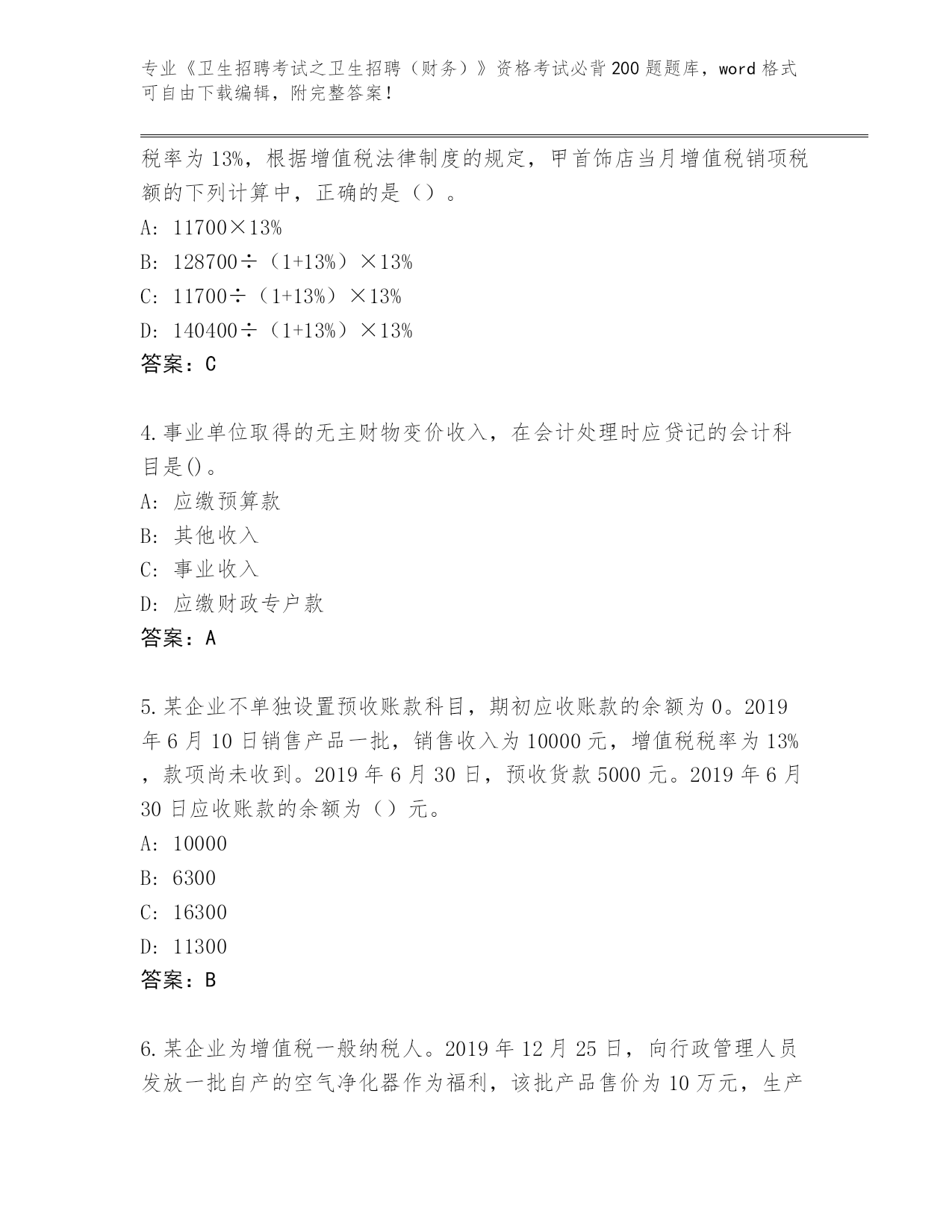 专业《卫生招聘考试之卫生招聘（财务）》资格考试必背200题题库，word格式可自由下载编辑，附完整答案！

税率为13%，根据增值税法律制度的规定，甲首饰店当月增值税销项税额的下列计算中，正确的是（）。
A: 11700×13%
B: 128700÷（1+13%）×13%
C: 11700÷（1+13%）×13%
D: 140400÷（1+13%）×13%
答案：C

4.事业单位取得的无主财物变价收入，在会计处理时应贷记的会计科目是()。
A: 应缴预算款
B: 其他收入
C: 事业收入
D: 应缴财政专户款
答案：A

5.某企业不单独设置预收账款科目，期初应收账款的余额为0。2019年6月10日销售产品一批，销售收入为10000元，增值税税率为13%，款项尚未收到。2019年6月30日，预收货款5000元。2019年6月30日应收账款的余额为（）元。
A: 10000
B: 6300
C: 16300
D: 11300
答案：B

6.某企业为增值税一般纳税人。2019年12月25日，向行政管理人员发放一批自产的空气净化器作为福利，该批产品售价为10万元，生产